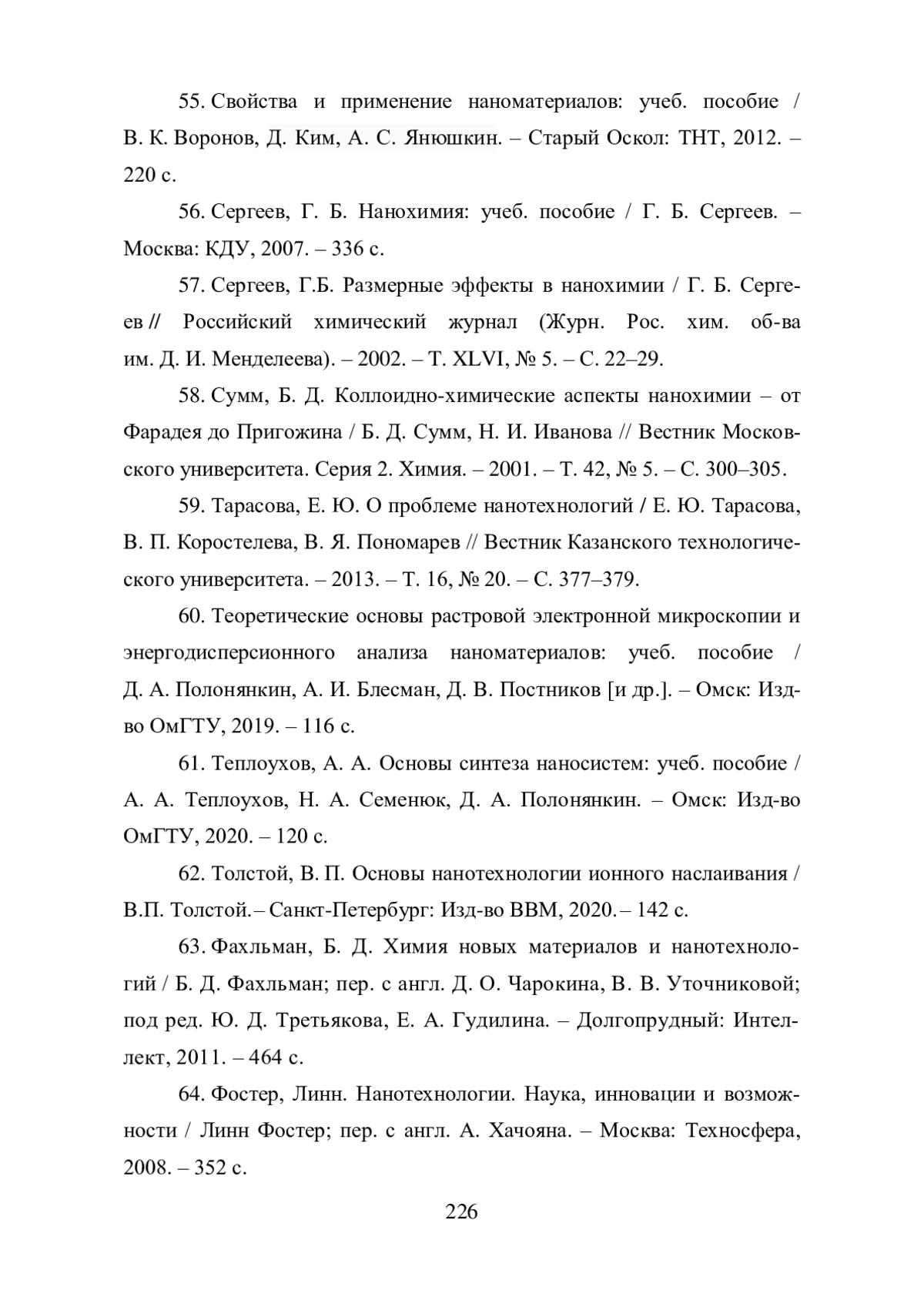 55. Свойства и применение наноматериалов: учеб. пособие / В. К. Воронов, Д. Ким, А. С. Янюшкин. – Старый Оскол: ТНТ, 2012. – 220 с.

56. Сергеев, Г. Б. Нанохимия: учеб. пособие / Г. Б. Сергеев. – Москва: КДУ, 2007. – 336 с.

57. Сергеев, Г.Б. Размерные эффекты в нанохимии / Г. Б. Сергеев // Российский химический журнал (Журн. Рос. хим. об-ва им. Д. И. Менделеева). – 2002. – Т. XLVI, № 5. – С. 22–29.

58. Сумм, Б. Д. Коллоидно-химические аспекты нанохимии – от Фарадея до Пригожина / Б. Д. Сумм, Н. И. Иванова // Вестник Московского университета. Серия 2. Химия. – 2001. – Т. 42, № 5. – С. 300–305.

59. Тарасова, Е. Ю. О проблеме нанотехнологий / Е. Ю. Тарасова, В. П. Коростелева, В. Я. Пономарев // Вестник Казанского технологического университета. – 2013. – Т. 16, № 20. – С. 377–379.

60. Теоретические основы растровой электронной микроскопии и энергодисперсионного анализа наноматериалов: учеб. пособие / Д. А. Полонянкин, А. И. Блесман, Д. В. Постников [и др.]. – Омск: Изд-во ОмГТУ, 2019. – 116 с.

61. Теплоухов, А. А. Основы синтеза наносистем: учеб. пособие / А. А. Теплоухов, Н. А. Семенюк, Д. А. Полонянкин. – Омск: Изд-во ОмГТУ, 2020. – 120 с.

62. Толстой, В. П. Основы нанотехнологии ионного наслаивания / В.П. Толстой.– Санкт-Петербург: Изд-во ВВМ, 2020.– 142 с.

63. Фахльман, Б. Д. Химия новых материалов и нанотехнологий / Б. Д. Фахльман; пер. с англ. Д. О. Чарокина, В. В. Уточниковой; под ред. Ю. Д. Третьякова, Е. А. Гудилина. – Долгопрудный: Интеллект, 2011. – 464 с.

64. Фостер, Линн. Нанотехнологии. Наука, инновации и возможности / Линн Фостер; пер. с англ. А. Хачояна. – Москва: Техносфера, 2008. – 352 с.

226